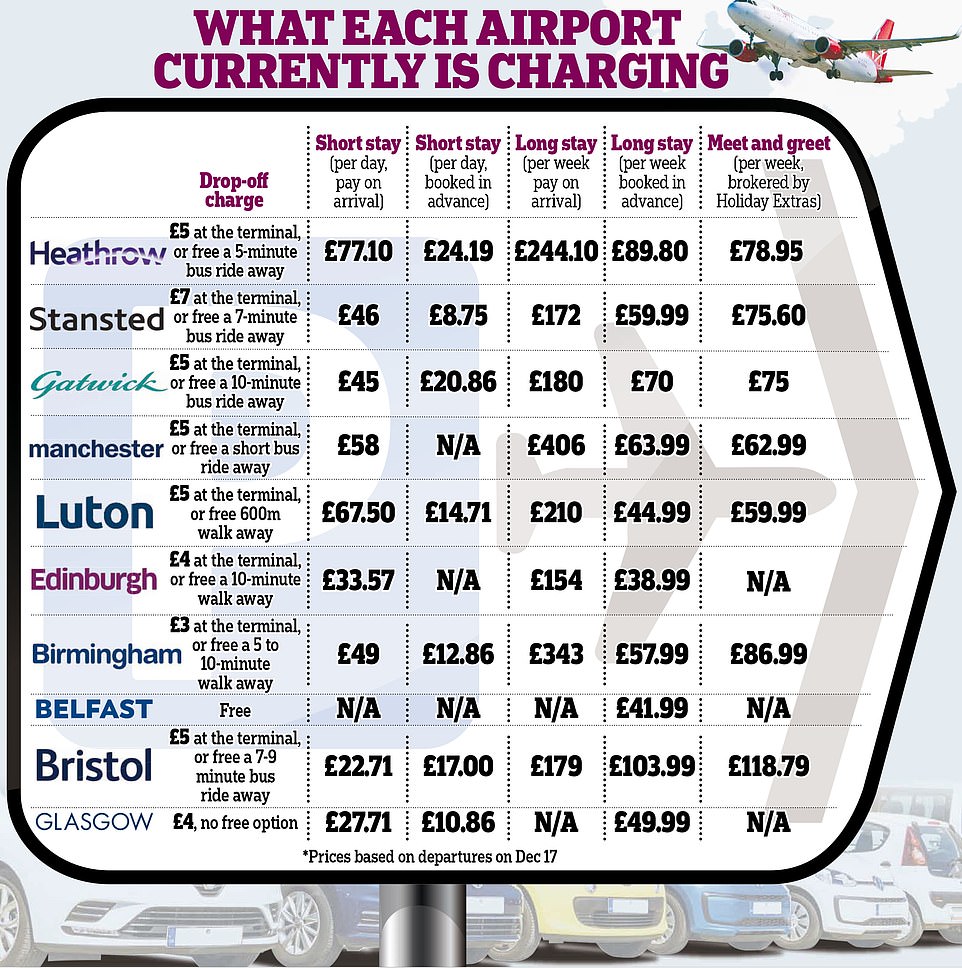 WHAT EACH AIRPORT CURRENTLY IS CHARGING

| | Drop-off charge | Short stay (per day, pay on arrival) | Short stay (per day, booked in advance) | Long stay (per week pay on arrival) | Long stay (per week booked in advance) | Meet and greet (per week, brokered by Holiday Extras) |
|---|---|---|---|---|---|---|
| Heathrow | £5 at the terminal, or free a 5-minute bus ride away | £77.10 | £24.19 | £244.10 | £89.80 | £78.95 |
| Stansted | £7 at the terminal, or free a 7-minute bus ride away | £46 | £8.75 | £172 | £59.99 | £75.60 |
| Gatwick | £5 at the terminal, or free a 10-minute bus ride away | £45 | £20.86 | £180 | £70 | £75 |
| manchester | £5 at the terminal, or free a short bus ride away | £58 | N/A | £406 | £63.99 | £62.99 |
| Luton | £5 at the terminal, or free 600m walk away | £67.50 | £14.71 | £210 | £44.99 | £59.99 |
| Edinburgh | £4 at the terminal, or free a 10-minute walk away | £33.57 | N/A | £154 | £38.99 | N/A |
| Birmingham | £3 at the terminal, or free a 5 to 10-minute walk away | £49 | £12.86 | £343 | £57.99 | £86.99 |
| BELFAST | Free | N/A | N/A | N/A | £41.99 | N/A |
| Bristol | £5 at the terminal, or free a 7-9 minute bus ride away | £22.71 | £17.00 | £179 | £103.99 | £118.79 |
| GLASGOW | £4, no free option | £27.71 | £10.86 | N/A | £49.99 | N/A |

*Prices based on departures on Dec 17